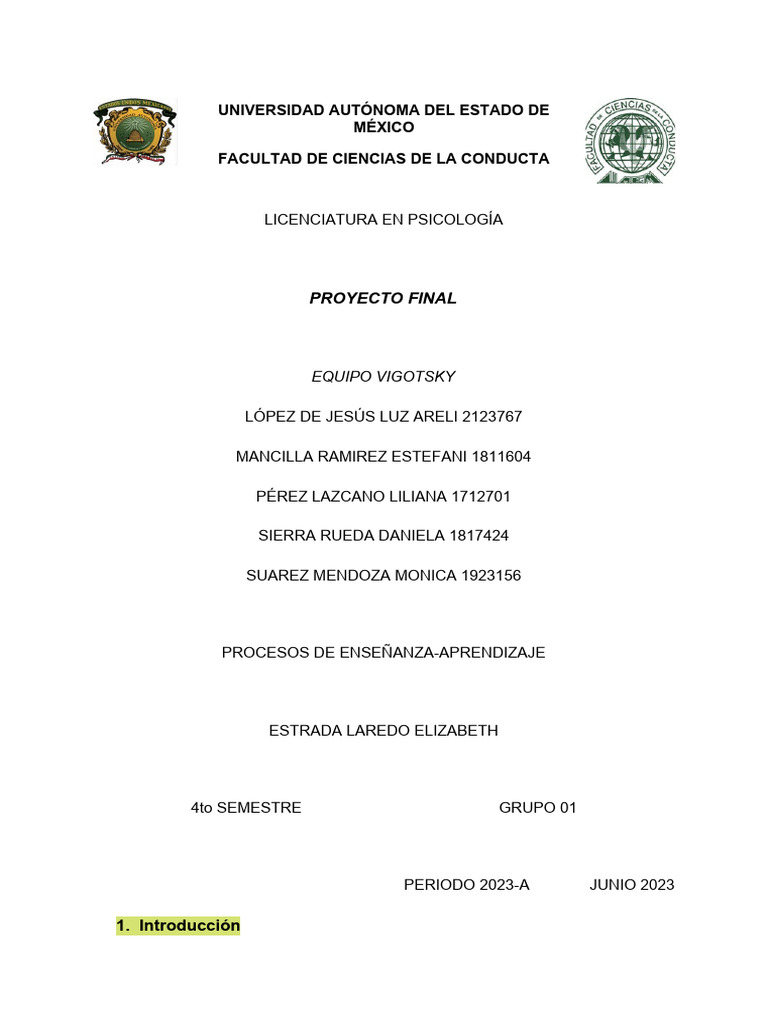 UNIVERSIDAD AUTÓNOMA DEL ESTADO DE MÉXICO

FACULTAD DE CIENCIAS DE LA CONDUCTA

FACULTAD DE CIENCIAS DE LA CONDUCTA

LICENCIATURA EN PSICOLOGÍA

PROYECTO FINAL

EQUIPO VIGOTSKY

LÓPEZ DE JESÚS LUZ ARELI 2123767

MANCILLA RAMIREZ ESTEFANI 1811604

PÉREZ LAZCANO LILIANA 1712701

SIERRA RUEDA DANIELA 1817424

SUAREZ MENDOZA MONICA 1923156

PROCESOS DE ENSEÑANZA-APRENDIZAJE

ESTRADA LAREDO ELIZABETH

4to SEMESTRE GRUPO 01

PERIODO 2023-A JUNIO 2023

1. Introducción